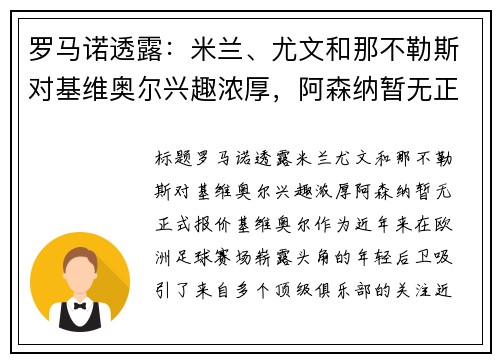 罗马诺透露：米兰、尤文和那不勒斯对基维奥尔兴趣浓厚，阿森纳暂无正

标题罗马诺透露米兰尤文和那不勒斯对基维奥尔兴趣浓厚阿森纳暂无正式报价基维奥尔作为近年来在欧洲足球赛场崭露头角的年轻后卫吸引了来自多个顶级俱乐部的关注近